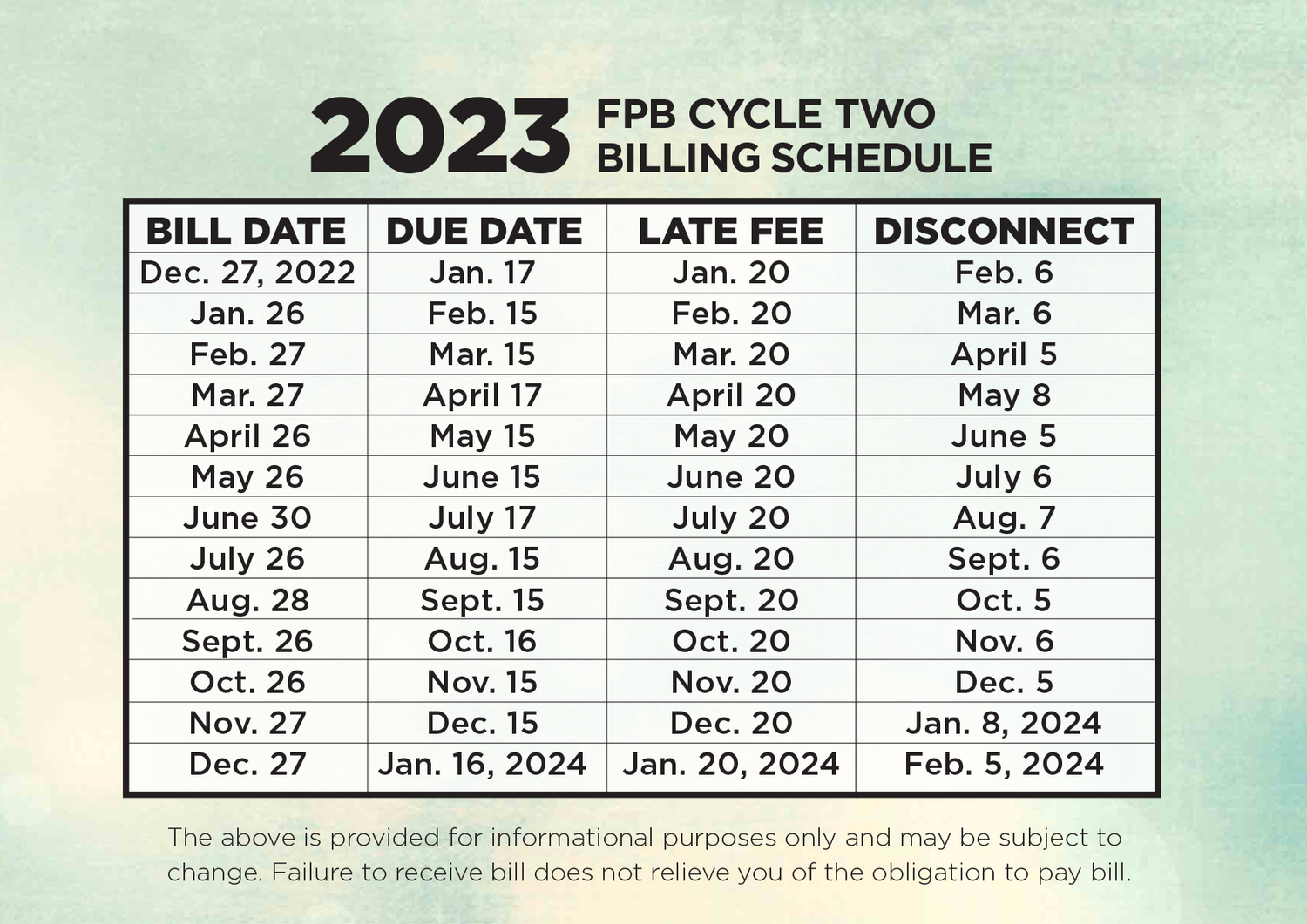 2023 FPB CYCLE TWO BILLING SCHEDULE

| BILL DATE | DUE DATE | LATE FEE | DISCONNECT |
|---|---|---|---|
| Dec. 27, 2022 | Jan. 17 | Jan. 20 | Feb. 6 |
| Jan. 26 | Feb. 15 | Feb. 20 | Mar. 6 |
| Feb. 27 | Mar. 15 | Mar. 20 | April 5 |
| Mar. 27 | April 17 | April 20 | May 8 |
| April 26 | May 15 | May 20 | June 5 |
| May 26 | June 15 | June 20 | July 6 |
| June 30 | July 17 | July 20 | Aug. 7 |
| July 26 | Aug. 15 | Aug. 20 | Sept. 6 |
| Aug. 28 | Sept. 15 | Sept. 20 | Oct. 5 |
| Sept. 26 | Oct. 16 | Oct. 20 | Nov. 6 |
| Oct. 26 | Nov. 15 | Nov. 20 | Dec. 5 |
| Nov. 27 | Dec. 15 | Dec. 20 | Jan. 8, 2024 |
| Dec. 27 | Jan. 16, 2024 | Jan. 20, 2024 | Feb. 5, 2024 |

The above is provided for informational purposes only and may be subject to change. Failure to receive bill does not relieve you of the obligation to pay bill.